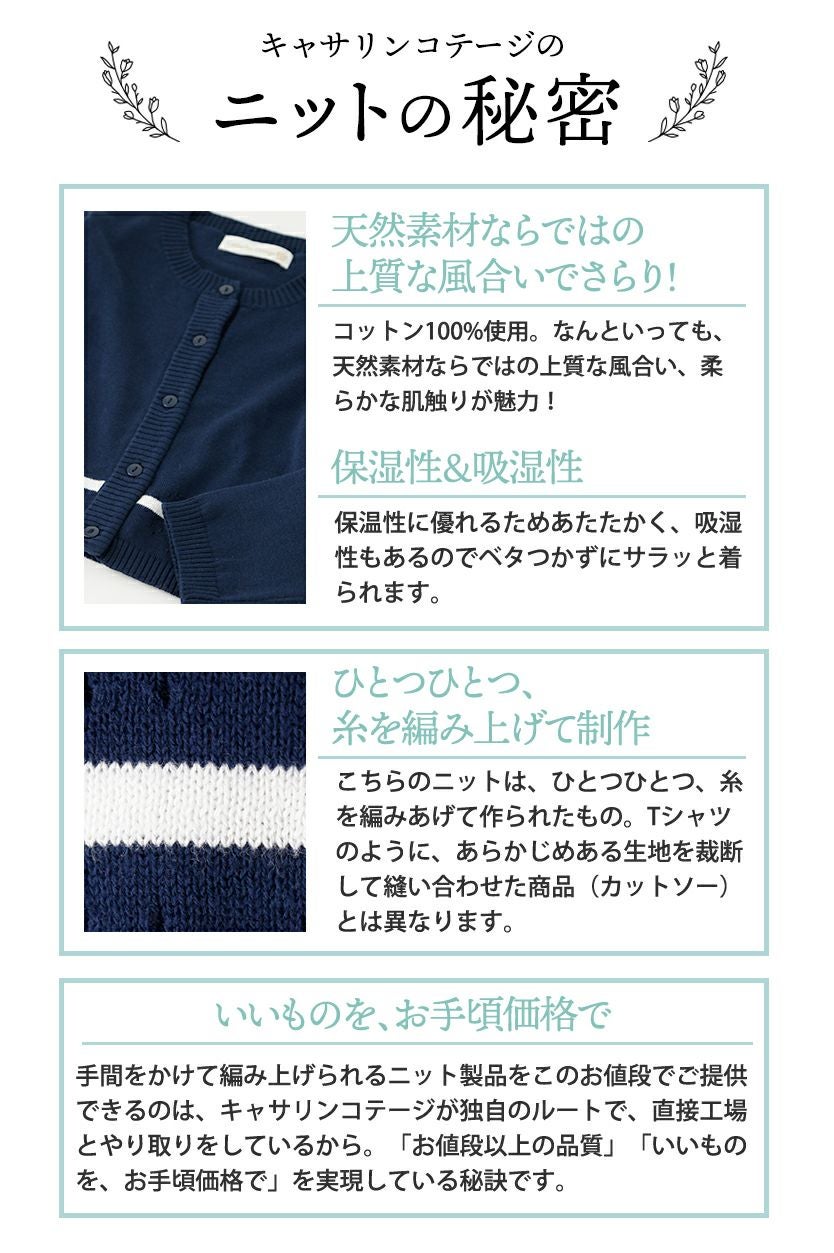 キャサリンコテージの
ニットの秘密

天然素材ならではの
上質な風合いでさらり!

コットン100%使用。なんといっても、天然素材ならではの上質な風合い、柔らかな肌触りが魅力!

保湿性&吸湿性

保温性に優れるためあたたかく、吸湿性もあるのでベタつかずにサラッと着られます。

ひとつひとつ、
糸を編み上げて制作

こちらのニットは、ひとつひとつ、糸を編みあげて作られたもの。Tシャツのように、あらかじめある生地を裁断して縫い合わせた商品(カットソー)とは異なります。

いいものを、お手頃価格で

手間をかけて編み上げられるニット製品をこのお値段でご提供できるのは、キャサリンコテージが独自のルートで、直接工場とやり取りをしているから。「お値段以上の品質」「いいものを、お手頃価格で」を実現している秘訣です。